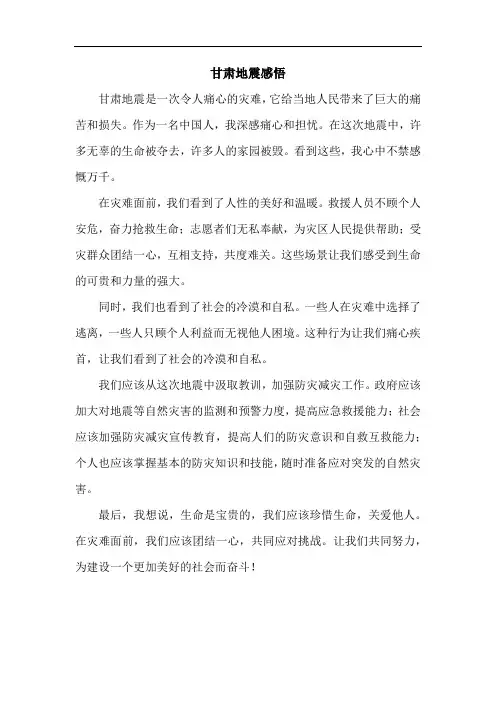 甘肃地震感悟

甘肃地震是一次令人痛心的灾难，它给当地人民带来了巨大的痛苦和损失。作为一名中国人，我深感痛心和担忧。在这次地震中，许多无辜的生命被夺去，许多人的家园被毁。看到这些，我心中不禁感慨万千。

在灾难面前，我们看到了人性的美好和温暖。救援人员不顾个人安危，奋力抢救生命；志愿者们无私奉献，为灾区人民提供帮助；受灾群众团结一心，互相支持，共度难关。这些场景让我们感受到生命的可贵和力量的强大。

同时，我们也看到了社会的冷漠和自私。一些人在灾难中选择了逃离，一些人只顾个人利益而无视他人困境。这种行为让我们痛心疾首，让我们看到了社会的冷漠和自私。

我们应该从这次地震中汲取教训，加强防灾减灾工作。政府应该加大对地震等自然灾害的监测和预警力度，提高应急救援能力；社会应该加强防灾减灾宣传教育，提高人们的防灾意识和自救互救能力；个人也应该掌握基本的防灾知识和技能，随时准备应对突发的自然灾害。

最后，我想说，生命是宝贵的，我们应该珍惜生命，关爱他人。在灾难面前，我们应该团结一心，共同应对挑战。让我们共同努力，为建设一个更加美好的社会而奋斗！